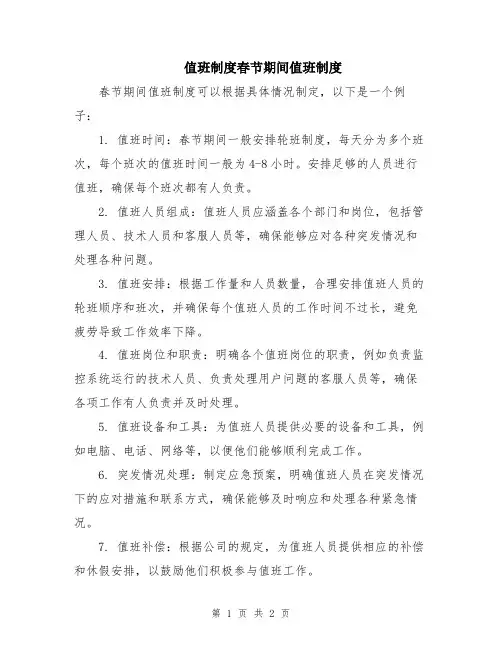 值班制度春节期间值班制度

春节期间值班制度可以根据具体情况制定，以下是一个例子：

1. 值班时间：春节期间一般安排轮班制度，每天分为多个班次，每个班次的值班时间一般为4-8小时。安排足够的人员进行值班，确保每个班次都有人负责。

2. 值班人员组成：值班人员应涵盖各个部门和岗位，包括管理人员、技术人员和客服人员等，确保能够应对各种突发情况和处理各种问题。

3. 值班安排：根据工作量和人员数量，合理安排值班人员的轮班顺序和班次，并确保每个值班人员的工作时间不过长，避免疲劳导致工作效率下降。

4. 值班岗位和职责：明确各个值班岗位的职责，例如负责监控系统运行的技术人员、负责处理用户问题的客服人员等，确保各项工作有人负责并及时处理。

5. 值班设备和工具：为值班人员提供必要的设备和工具，例如电脑、电话、网络等，以便他们能够顺利完成工作。

6. 突发情况处理：制定应急预案，明确值班人员在突发情况下的应对措施和联系方式，确保能够及时响应和处理各种紧急情况。

7. 值班补偿：根据公司的规定，为值班人员提供相应的补偿和休假安排，以鼓励他们积极参与值班工作。

第 1 页 共 2 页